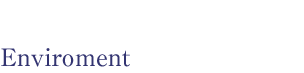 Enviroment